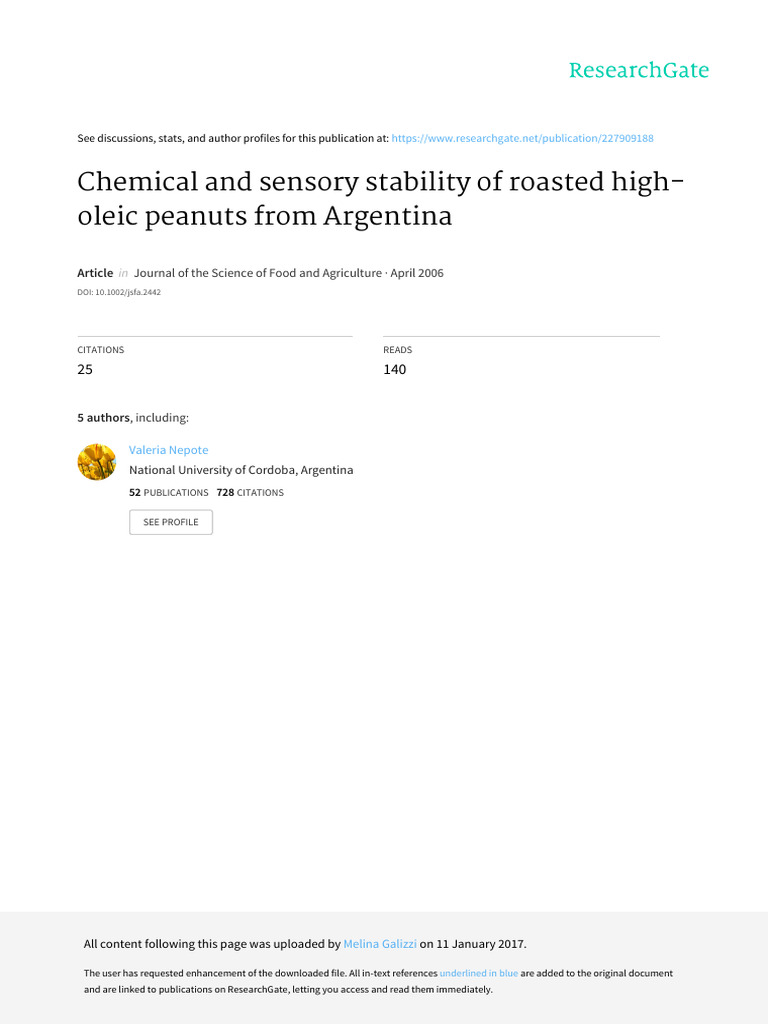 ResearchGate

See discussions, stats, and author profiles for this publication at: https://www.researchgate.net/publication/227909188

Chemical and sensory stability of roasted high-oleic peanuts from Argentina

Article in Journal of the Science of Food and Agriculture · April 2006
DOI: 10.1002/jsfa.2442

CITATIONS
25

READS
140

5 authors, including:

Valeria Nepote
National University of Cordoba, Argentina
52 PUBLICATIONS 728 CITATIONS

SEE PROFILE

All content following this page was uploaded by Melina Galizzi on 11 January 2017.

The user has requested enhancement of the downloaded file. All in-text references underlined in blue are added to the original document and are linked to publications on ResearchGate, letting you access and read them immediately.